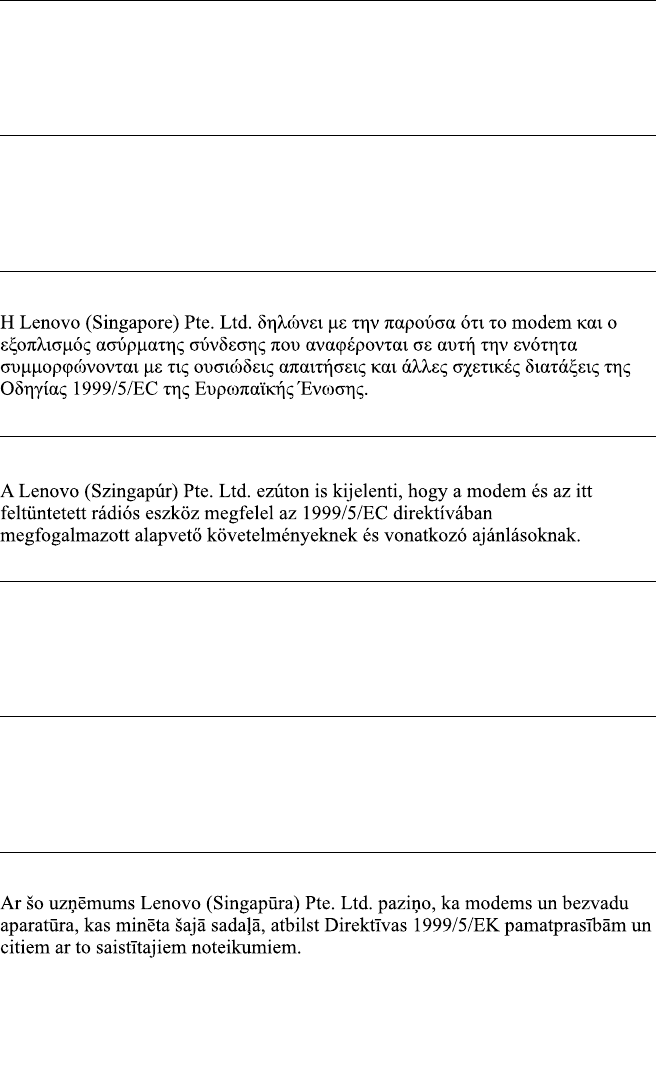 Η Lenovo (Singapore) Pte. Ltd. δηλώνει με την παρούσα ότι το modem και ο εξοπλισμός ασύρματης σύνδεσης που αναφέρονται σε αυτή την ενότητα συμμορφώνονται με τις ουσιώδεις απαιτήσεις και άλλες σχετικές διατάξεις της Οδηγίας 1999/5/EC της Ευρωπαϊκής Ένωσης.

A Lenovo (Szingapúr) Pte. Ltd. ezúton is kijelenti, hogy a modem és az itt feltüntetett rádiós eszköz megfelel az 1999/5/EC direktívában megfogalmazott alapvető követelményeknek és vonatkozó ajánlásoknak.

Ar šo uzņēmums Lenovo (Singapūra) Pte. Ltd. paziņo, ka modems un bezvadu aparatūra, kas minēta šajā sadaļā, atbilst Direktīvas 1999/5/EK pamatprasībām un citiem ar to saistītajiem noteikumiem.